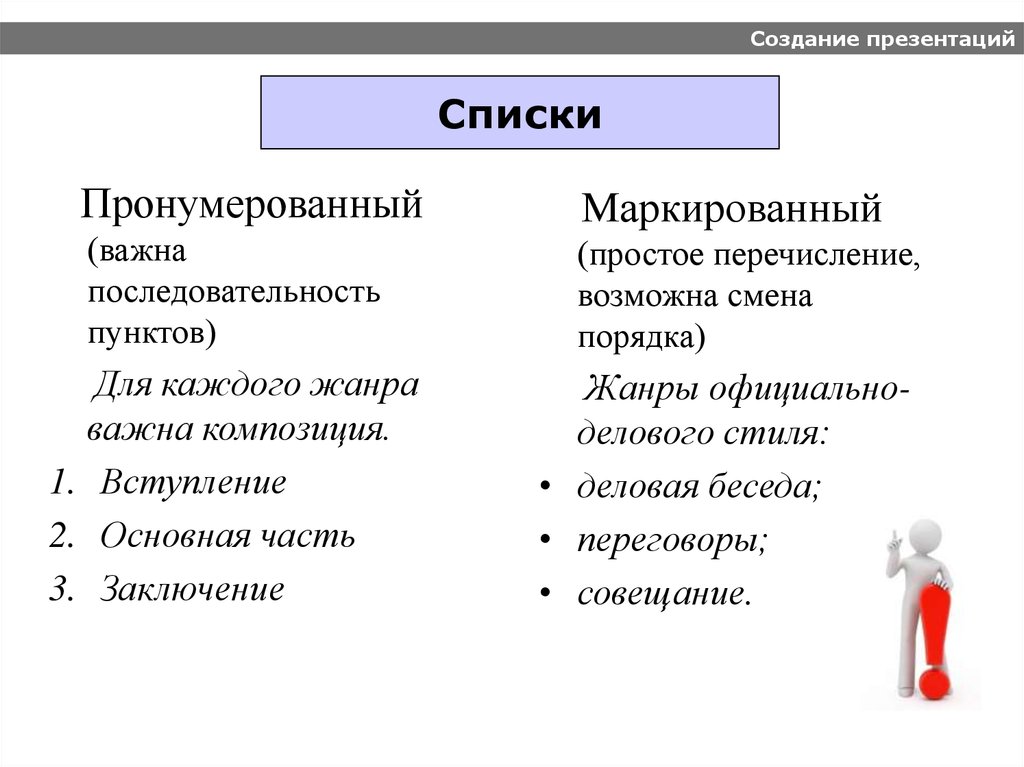 Создание презентаций

Списки

Пронумерованный (важна последовательность пунктов)

Для каждого жанра важна композиция.

1. Вступление
2. Основная часть
3. Заключение

Маркированный (простое перечисление, возможна смена порядка)

Жанры официально-делового стиля:

• деловая беседа;
• переговоры;
• совещание.